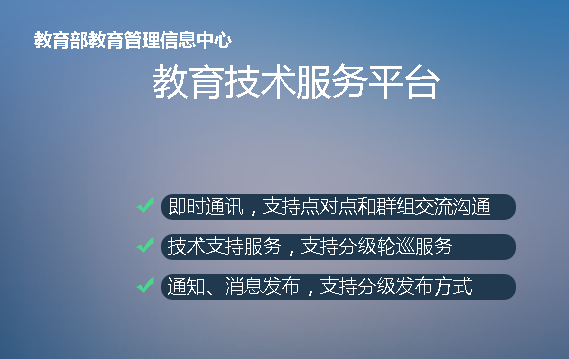 教育部教育管理信息中心

教育技术服务平台

即时通讯，支持点对点和群组交流沟通

技术支持服务，支持分级轮巡服务

通知、消息发布，支持分级发布方式